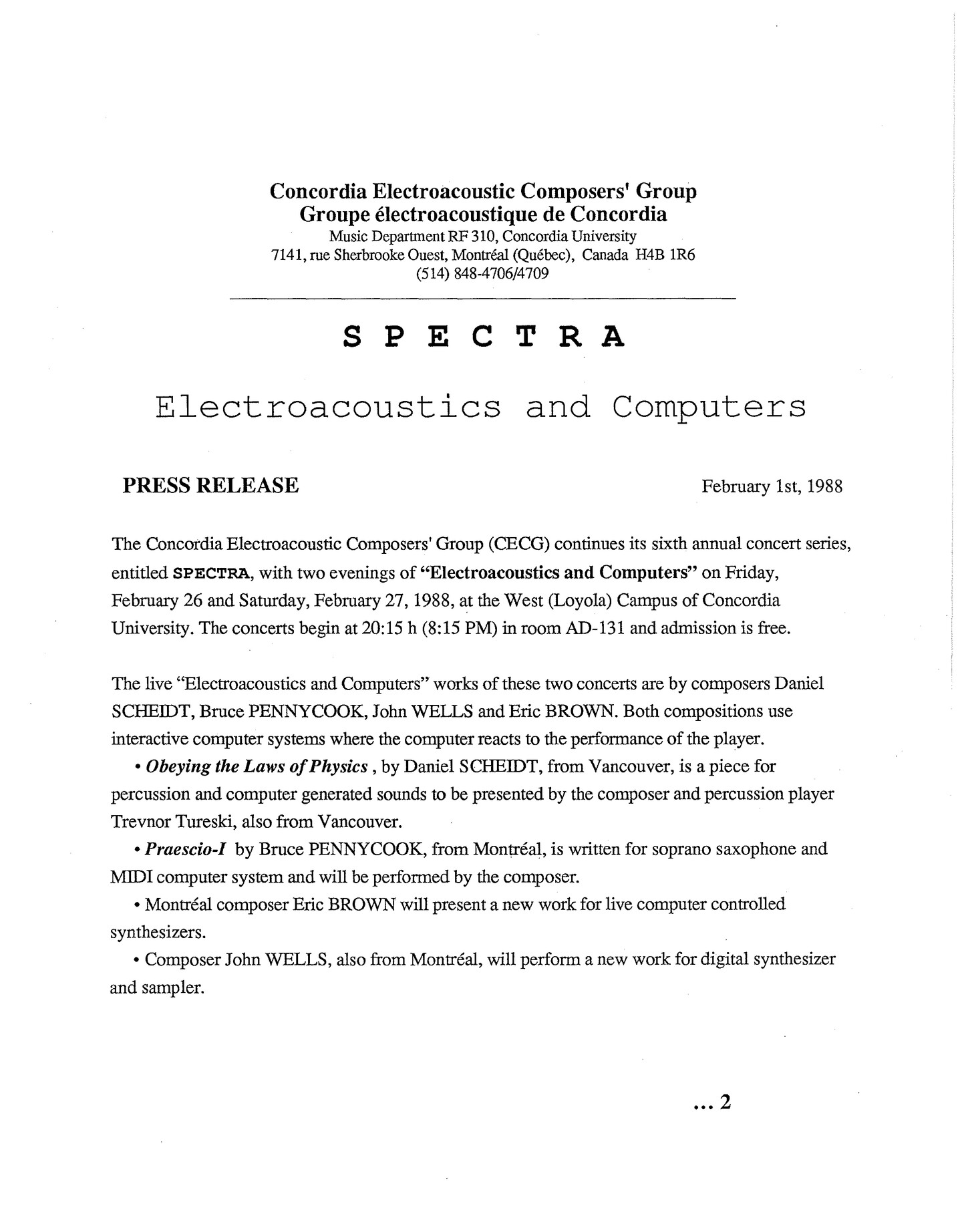 Concordia Electroacoustic Composers' Group
Groupe électroacoustique de Concordia
Music Department RF 310, Concordia University
7141, rue Sherbrooke Ouest, Montréal (Québec), Canada H4B 1R6
(514) 848-4706/4709

S P E C T R A

Electroacoustics and Computers

PRESS RELEASE

February 1st, 1988

The Concordia Electroacoustic Composers' Group (CECG) continues its sixth annual concert series, entitled SPECTRA, with two evenings of "Electroacoustics and Computers" on Friday, February 26 and Saturday, February 27, 1988, at the West (Loyola) Campus of Concordia University. The concerts begin at 20:15 h (8:15 PM) in room AD-131 and admission is free.

The live "Electroacoustics and Computers" works of these two concerts are by composers Daniel SCHEIDT, Bruce PENNYCOOK, John WELLS and Eric BROWN. Both compositions use interactive computer systems where the computer reacts to the performance of the player.

• Obeying the Laws of Physics , by Daniel SCHEIDT, from Vancouver, is a piece for percussion and computer generated sounds to be presented by the composer and percussion player Trevnor Tureski, also from Vancouver.

• Praescio-I by Bruce PENNYCOOK, from Montréal, is written for soprano saxophone and MIDI computer system and will be performed by the composer.

• Montréal composer Eric BROWN will present a new work for live computer controlled synthesizers.

• Composer John WELLS, also from Montréal, will perform a new work for digital synthesizer and sampler.

... 2